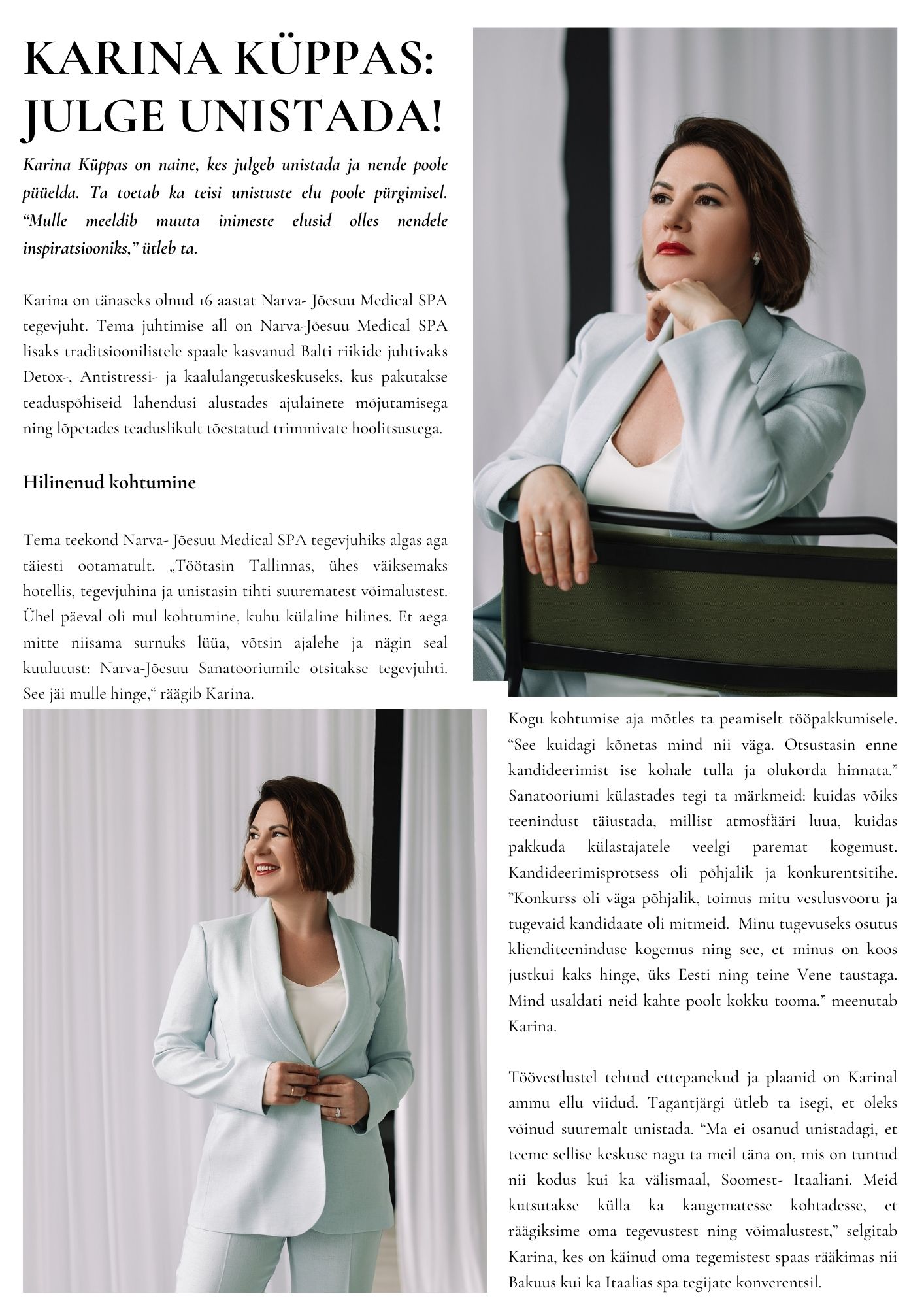 KARINA KÜPPAS: JULGE UNISTADA!

Karina Küppas on naine, kes julgeb unistada ja nende poole püüelda. Ta toetab ka teisi unistuste elu poole pürgimisel. “Mulle meeldib muuta inimeste elusid olles nendele inspiratsiooniks,” ütleb ta.

Karina on tänaseks olnud 16 aastat Narva- Jõesuu Medical SPA tegevjuht. Tema juhtimise all on Narva-Jõesuu Medical SPA lisaks traditsioonilistele spaale kasvanud Balti riikide juhtivaks Detox-, Antistressi- ja kaalulangetuskeskuseks, kus pakutakse teaduspõhiseid lahendusi alustades ajulainete mõjutamisega ning lõpetades teaduslikult tõestatud trimmivate hoolitsustega.

Hilinenud kohtumine

Tema teekond Narva- Jõesuu Medical SPA tegevjuhiks algas aga täiesti ootamatult. „Töötasin Tallinnas, ühes väiksemaks hotellis, tegevjuhina ja unistasin tihti suurematest võimalustest. Ühel päeval oli mul kohtumine, kuhu külaline hilines. Et aega mitte niisama surnuks lüüa, võtsin ajalehe ja nägin seal kuulutust: Narva-Jõesuu Sanatooriumile otsitakse tegevjuhti. See jäi mulle hinge,“ räägib Karina.

Kogu kohtumise aja mõtles ta peamiselt tööpakkumisele. “See kuidagi kõnetas mind nii väga. Otsustasin enne kandideerimist ise kohale tulla ja olukorda hinnata.” Sanatooriumi külastades tegi ta märkmeid: kuidas võiks teenindust täiustada, millist atmosfääri luua, kuidas pakkuda külastajatele veelgi paremat kogemust. Kandideerimisprotsess oli põhjalik ja konkurentsitihe. ”Konkurss oli väga põhjalik, toimus mitu vestlusvooru ja tugevaid kandidaate oli mitmeid. Minu tugevuseks osutus klienditeeninduse kogemus ning see, et minus on koos justkui kaks hinge, üks Eesti ning teine Vene taustaga. Mind usaldati neid kahte poolt kokku tooma,” meenutab Karina.

Töövestlustel tehtud ettepanekud ja plaanid on Karinal ammu ellu viidud. Tagantjärgi ütleb ta isegi, et oleks võinud suuremalt unistada. “Ma ei osanud unistadagi, et teeme sellise keskuse nagu ta meil täna on, mis on tuntud nii kodus kui ka välismaal, Soomest- Itaaliani. Meid kutsutakse külla ka kaugematesse kohtadesse, et räägiksime oma tegevustest ning võimalustest,” selgitab Karina, kes on käinud oma tegemistest spaas rääkimas nii Bakuus kui ka Itaalias spa tegijate konverentsil.